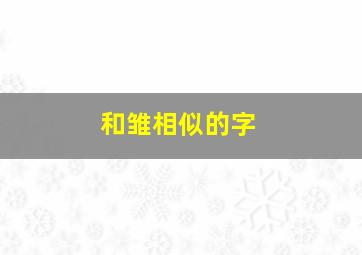 和雏相似的字